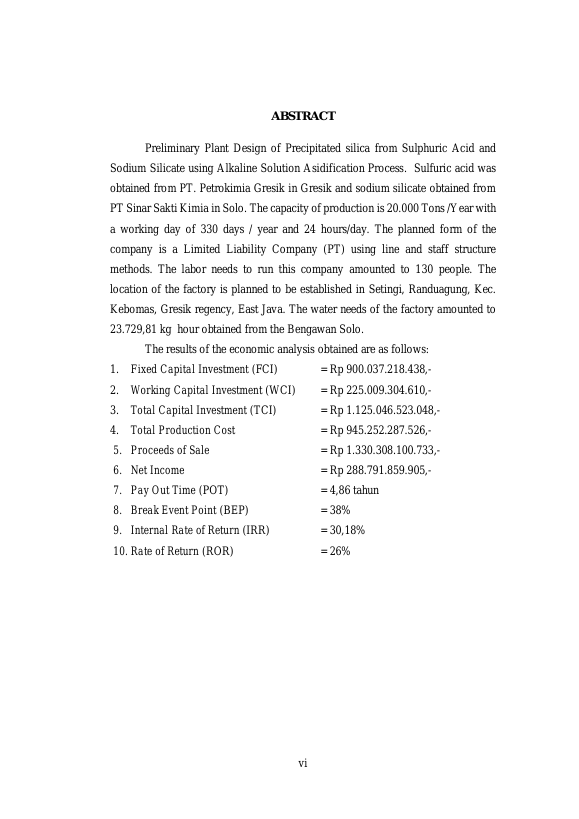 ABSTRACT

Preliminary Plant Design of Precipitated silica from Sulphuric Acid and Sodium Silicate using Alkaline Solution Asidification Process. Sulfuric acid was obtained from PT. Petrokimia Gresik in Gresik and sodium silicate obtained from PT Sinar Sakti Kimia in Solo. The capacity of production is 20.000 Tons /Year with a working day of 330 days / year and 24 hours/day. The planned form of the company is a Limited Liability Company (PT) using line and staff structure methods. The labor needs to run this company amounted to 130 people. The location of the factory is planned to be established in Setingi, Randuagung, Kec. Kebomas, Gresik regency, East Java. The water needs of the factory amounted to 23.729,81 kg hour obtained from the Bengawan Solo.

The results of the economic analysis obtained are as follows:

1. Fixed Capital Investment (FCI) = Rp 900.037.218.438,-
2. Working Capital Investment (WCI) = Rp 225.009.304.610,-
3. Total Capital Investment (TCI) = Rp 1.125.046.523.048,-
4. Total Production Cost = Rp 945.252.287.526,-
5. Proceeds of Sale = Rp 1.330.308.100.733,-
6. Net Income = Rp 288.791.859.905,-
7. Pay Out Time (POT) = 4,86 tahun
8. Break Event Point (BEP) = 38%
9. Internal Rate of Return (IRR) = 30,18%
10. Rate of Return (ROR) = 26%

vi